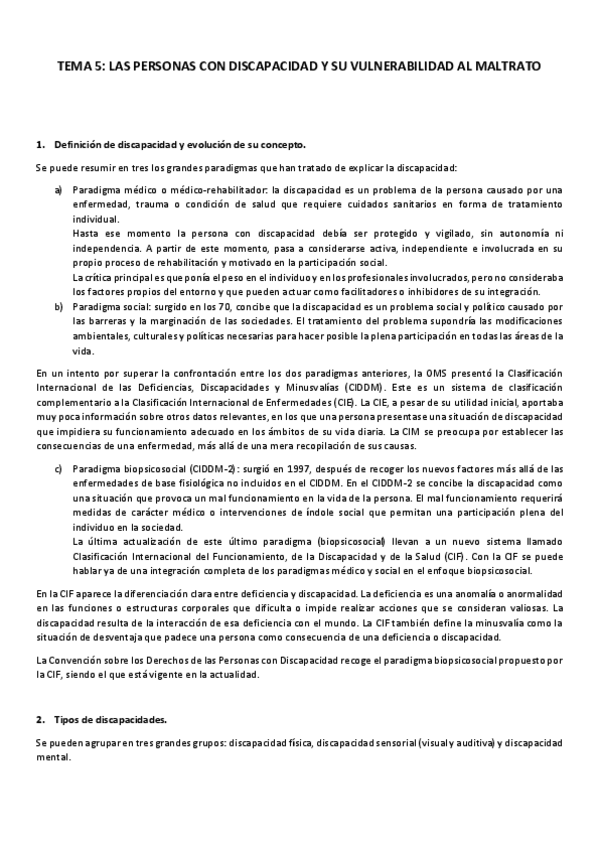 TEMA 5: LAS PERSONAS CON DISCAPACIDAD Y SU VULNERABILIDAD AL MALTRATO

1. Definición de discapacidad y evolución de su concepto.

Se puede resumir en tres los grandes paradigmas que han tratado de explicar la discapacidad:

a) Paradigma médico o médico-rehabilitador: la discapacidad es un problema de la persona causado por una enfermedad, trauma o condición de salud que requiere cuidados sanitarios en forma de tratamiento individual.
Hasta ese momento la persona con discapacidad debía ser protegido y vigilado, sin autonomía ni independencia. A partir de este momento, pasa a considerarse activa, independiente e involucrada en su propio proceso de rehabilitación y motivado en la participación social.
La crítica principal es que ponía el peso en el individuo y en los profesionales involucrados, pero no consideraba los factores propios del entorno y que pueden actuar como facilitadores o inhibidores de su integración.
b) Paradigma social: surgido en los 70, concibe que la discapacidad es un problema social y político causado por las barreras y la marginación de las sociedades. El tratamiento del problema supondría las modificaciones ambientales, culturales y políticas necesarias para hacer posible la plena participación en todas las áreas de la vida.

En un intento por superar la confrontación entre los dos paradigmas anteriores, la OMS presentó la Clasificación Internacional de las Deficiencias, Discapacidades y Minusvalías (CIDDM). Este es un sistema de clasificación complementario a la Clasificación Internacional de Enfermedades (CIE). La CIE, a pesar de su utilidad inicial, aportaba muy poca información sobre otros datos relevantes, en los que una persona presentase una situación de discapacidad que impidiera su funcionamiento adecuado en los ámbitos de su vida diaria. La CIM se preocupa por establecer las consecuencias de una enfermedad, más allá de una mera recopilación de sus causas.

c) Paradigma biopsicosocial (CIDDM-2): surgió en 1997, después de recoger los nuevos factores más allá de las enfermedades de base fisiológica no incluidos en el CIDDM. En el CIDDM-2 se concibe la discapacidad como una situación que provoca un mal funcionamiento en la vida de la persona. El mal funcionamiento requerirá medidas de carácter médico o intervenciones de índole social que permitan una participación plena del individuo en la sociedad.
La última actualización de este último paradigma (biopsicosocial) llevan a un nuevo sistema llamado Clasificación Internacional del Funcionamiento, de la Discapacidad y de la Salud (CIF). Con la CIF se puede hablar ya de una integración completa de los paradigmas médico y social en el enfoque biopsicosocial.

En la CIF aparece la diferenciación clara entre deficiencia y discapacidad. La deficiencia es una anomalía o anormalidad en las funciones o estructuras corporales que dificulta o impide realizar acciones que se consideran valiosas. La discapacidad resulta de la interacción de esa deficiencia con el mundo. La CIF también define la minusvalía como la situación de desventaja que padece una persona como consecuencia de una deficiencia o discapacidad.

La Convención sobre los Derechos de las Personas con Discapacidad recoge el paradigma biopsicosocial propuesto por la CIF, siendo el que está vigente en la actualidad.

2. Tipos de discapacidades.

Se pueden agrupar en tres grandes grupos: discapacidad física, discapacidad sensorial (visual y auditiva) y discapacidad mental.